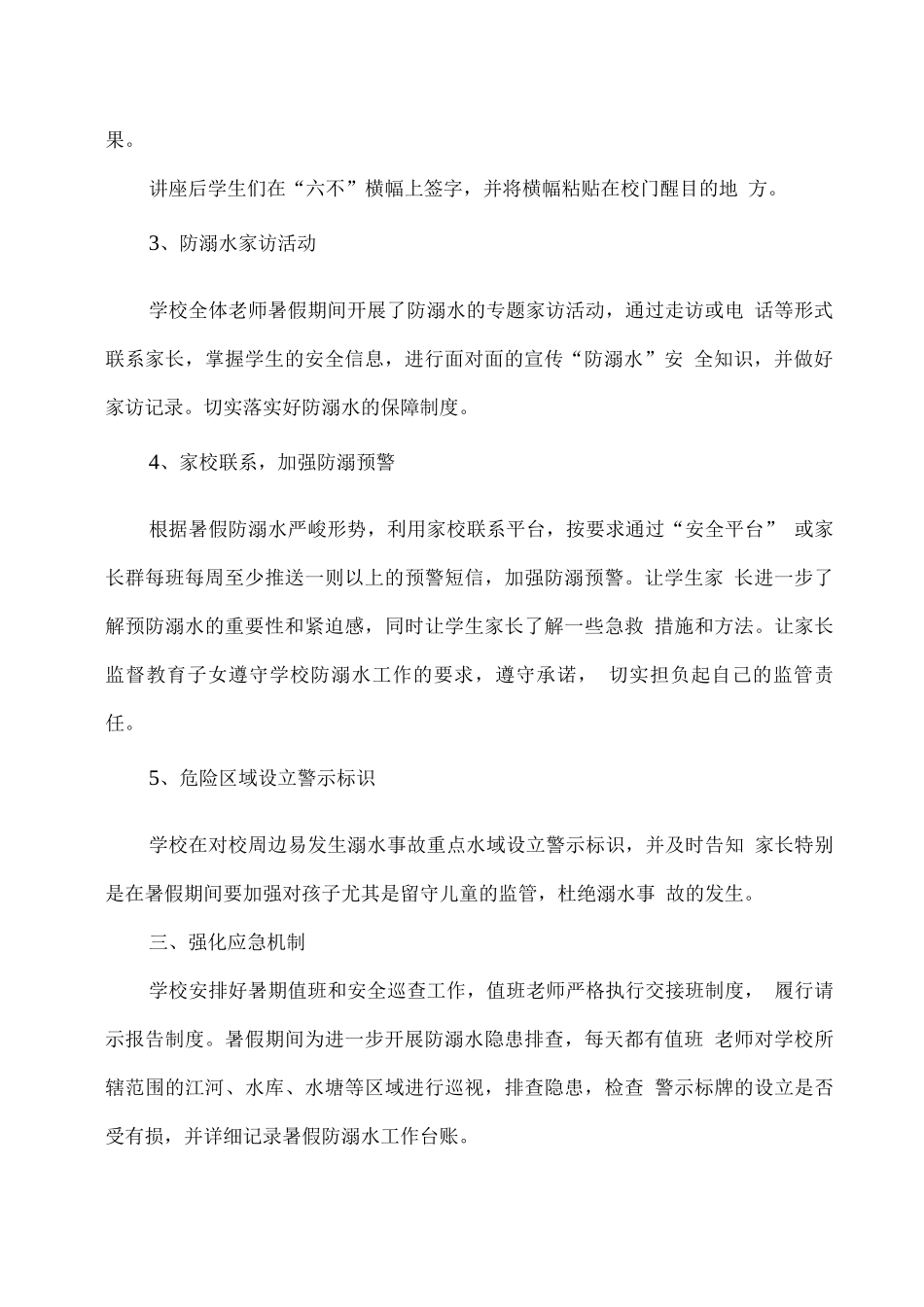 果。

讲座后学生们在“六不”横幅上签字，并将横幅粘贴在校门醒目的地 方。

3、防溺水家访活动

学校全体老师暑假期间开展了防溺水的专题家访活动，通过走访或电 话等形式联系家长，掌握学生的安全信息，进行面对面的宣传“防溺水”安 全知识，并做好家访记录。切实落实好防溺水的保障制度。

4、家校联系，加强防溺预警

根据暑假防溺水严峻形势，利用家校联系平台，按要求通过“安全平台” 或家长群每班每周至少推送一则以上的预警短信，加强防溺预警。让学生家 长进一步了解预防溺水的重要性和紧迫感，同时让学生家长了解一些急救 措施和方法。让家长监督教育子女遵守学校防溺水工作的要求，遵守承诺， 切实担负起自己的监管责任。

5、危险区域设立警示标识

学校在对校周边易发生溺水事故重点水域设立警示标识，并及时告知 家长特别是在暑假期间要加强对孩子尤其是留守儿童的监管，杜绝溺水事 故的发生。

三、强化应急机制

学校安排好暑期值班和安全巡查工作，值班老师严格执行交接班制度， 履行请示报告制度。暑假期间为进一步开展防溺水隐患排查，每天都有值班 老师对学校所辖范围的江河、水库、水塘等区域进行巡视，排查隐患，检查 警示标牌的设立是否受有损，并详细记录暑假防溺水工作台账。